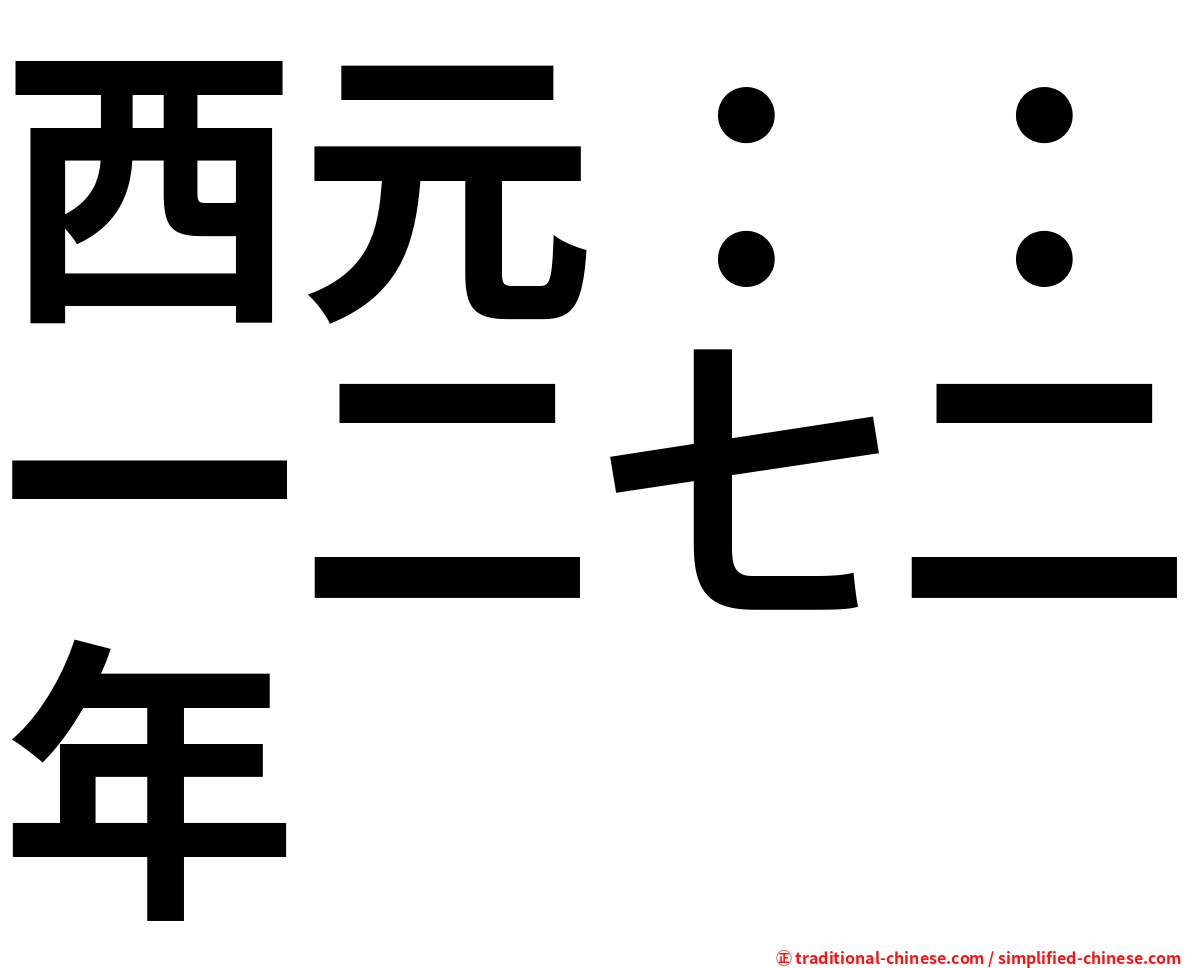 西元：：一二七二年

㊣ traditional-chinese.com / simplified-chinese.com